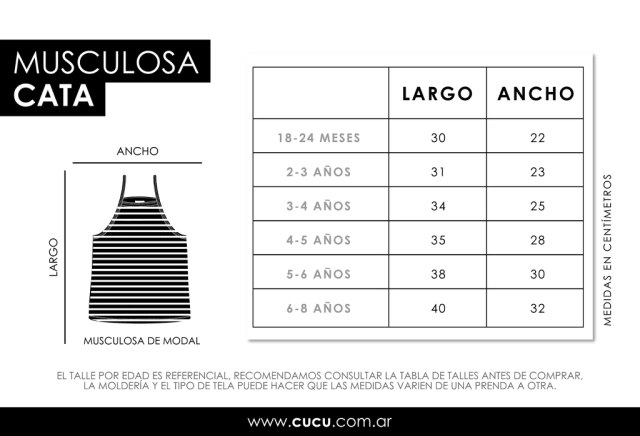 MUSCULOSA
CATA

ANCHO

LARGO

MUSCULOSA DE MODAL

|  | LARGO | ANCHO |
|---|---|---|
| 18-24 MESES | 30 | 22 |
| 2-3 AÑOS | 31 | 23 |
| 3-4 AÑOS | 34 | 25 |
| 4-5 AÑOS | 35 | 28 |
| 5-6 AÑOS | 38 | 30 |
| 6-8 AÑOS | 40 | 32 |

MEDIDAS EN CENTÍMETROS

EL TALLE POR EDAD ES REFERENCIAL, RECOMENDAMOS CONSULTAR LA TABLA DE TALLES ANTES DE COMPRAR, LA MOLDERÍA Y EL TIPO DE TELA PUEDE HACER QUE LAS MEDIDAS VARIEN DE UNA PRENDA A OTRA.

www.cucu.com.ar